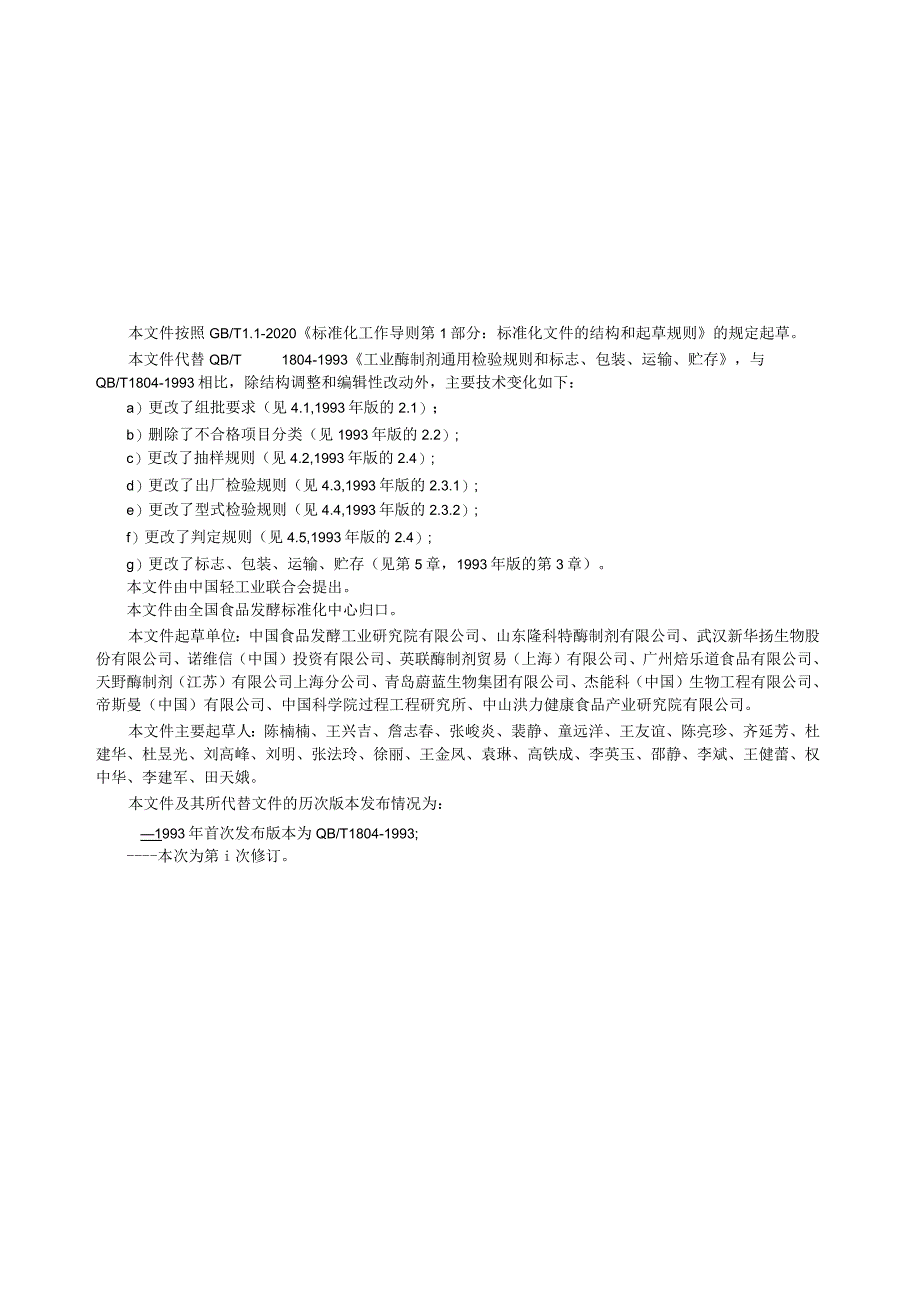 本文件按照 GB/T1.1-2020《标准化工作导则第 1 部分：标准化文件的结构和起草规则》的规定起草。

本文件代替 QB/T 1804-1993《工业酶制剂通用检验规则和标志、包装、运输、贮存》，与 QB/T1804-1993 相比，除结构调整和编辑性改动外，主要技术变化如下：

a）更改了组批要求（见 4.1,1993 年版的 2.1）；

b）删除了不合格项目分类（见 1993 年版的 2.2）；

c）更改了抽样规则（见 4.2,1993 年版的 2.4）；

d）更改了出厂检验规则（见 4.3,1993 年版的 2.3.1）；

e）更改了型式检验规则（见 4.4,1993 年版的 2.3.2）；

f）更改了判定规则（见 4.5,1993 年版的 2.4）；

g）更改了标志、包装、运输、贮存（见第 5 章，1993 年版的第 3 章）。

本文件由中国轻工业联合会提出。

本文件由全国食品发酵标准化中心归口。

本文件起草单位：中国食品发酵工业研究院有限公司、山东隆科特酶制剂有限公司、武汉新华扬生物股份有限公司、诺维信（中国）投资有限公司、英联酶制剂贸易（上海）有限公司、广州焙乐道食品有限公司、天野酶制剂（江苏）有限公司上海分公司、青岛蔚蓝生物集团有限公司、杰能科（中国）生物工程有限公司、帝斯曼（中国）有限公司、中国科学院过程工程研究所、中山洪力健康食品产业研究院有限公司。

本文件主要起草人：陈楠楠、王兴吉、詹志春、张峻炎、裴静、童远洋、王友谊、陈亮珍、齐延芳、杜建华、杜昱光、刘高峰、刘明、张法玲、徐丽、王金凤、袁琳、高铁成、李英玉、邵静、李斌、王健蕾、权中华、李建军、田天娥。

本文件及其所代替文件的历次版本发布情况为：

—1993 年首次发布版本为 QB/T1804-1993;

----本次为第 i 次修订。